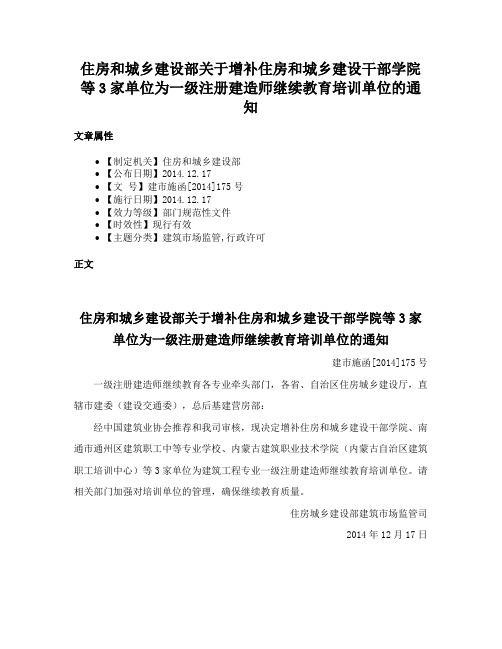 住房和城乡建设部关于增补住房和城乡建设干部学院等 3 家单位为一级注册建造师继续教育培训单位的通知

文章属性

• 【制定机关】住房和城乡建设部
• 【公布日期】2014.12.17
• 【文　号】建市施函[2014]175 号
• 【施行日期】2014.12.17
• 【效力等级】部门规范性文件
• 【时效性】现行有效
• 【主题分类】建筑市场监管,行政许可

正文

住房和城乡建设部关于增补住房和城乡建设干部学院等 3 家单位为一级注册建造师继续教育培训单位的通知

建市施函[2014]175 号

一级注册建造师继续教育各专业牵头部门，各省、自治区住房城乡建设厅，直辖市建委（建设交通委），总后基建营房部：

经中国建筑业协会推荐和我司审核，现决定增补住房和城乡建设干部学院、南通市通州区建筑职工中等专业学校、内蒙古建筑职业技术学院（内蒙古自治区建筑职工培训中心）等 3 家单位为建筑工程专业一级注册建造师继续教育培训单位。请相关部门加强对培训单位的管理，确保继续教育质量。

住房城乡建设部建筑市场监管司

2014 年 12 月 17 日